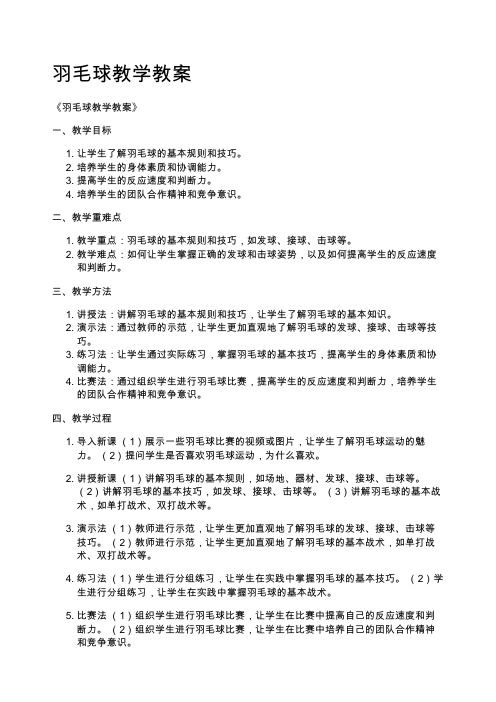 羽毛球教学教案

《羽毛球教学教案》

一、教学目标

1. 让学生了解羽毛球的基本规则和技巧。
2. 培养学生的身体素质和协调能力。
3. 提高学生的反应速度和判断力。
4. 培养学生的团队合作精神和竞争意识。

二、教学重难点

1. 教学重点：羽毛球的基本规则和技巧，如发球、接球、击球等。
2. 教学难点：如何让学生掌握正确的发球和击球姿势，以及如何提高学生的反应速度和判断力。

三、教学方法

1. 讲授法：讲解羽毛球的基本规则和技巧，让学生了解羽毛球的基本知识。
2. 演示法：通过教师的示范，让学生更加直观地了解羽毛球的发球、接球、击球等技巧。
3. 练习法：让学生通过实际练习，掌握羽毛球的基本技巧，提高学生的身体素质和协调能力。
4. 比赛法：通过组织学生进行羽毛球比赛，提高学生的反应速度和判断力，培养学生的团队合作精神和竞争意识。

四、教学过程

1. 导入新课（1）展示一些羽毛球比赛的视频或图片，让学生了解羽毛球运动的魅力。（2）提问学生是否喜欢羽毛球运动，为什么喜欢。

2. 讲授新课（1）讲解羽毛球的基本规则，如场地、器材、发球、接球、击球等。（2）讲解羽毛球的基本技巧，如发球、接球、击球等。（3）讲解羽毛球的基本战术，如单打战术、双打战术等。

3. 演示法（1）教师进行示范，让学生更加直观地了解羽毛球的发球、接球、击球等技巧。（2）教师进行示范，让学生更加直观地了解羽毛球的基本战术，如单打战术、双打战术等。

4. 练习法（1）学生进行分组练习，让学生在实践中掌握羽毛球的基本技巧。（2）学生进行分组练习，让学生在实践中掌握羽毛球的基本战术。

5. 比赛法（1）组织学生进行羽毛球比赛，让学生在比赛中提高自己的反应速度和判断力。（2）组织学生进行羽毛球比赛，让学生在比赛中培养自己的团队合作精神和竞争意识。